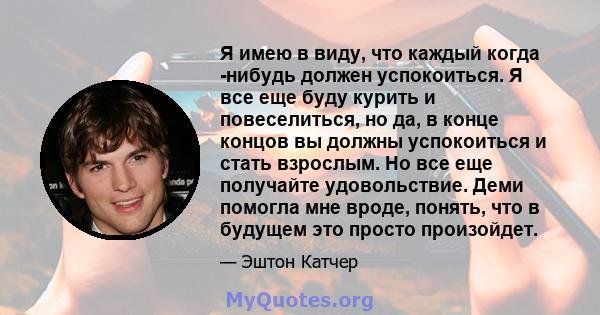 Я имею в виду, что каждый когда -нибудь должен успокоиться. Я все еще буду курить и повеселиться, но да, в конце концов вы должны успокоиться и стать взрослым. Но все еще получайте удовольствие. Деми помогла мне вроде, понять, что в будущем это просто произойдет.

— Эштон Катчер

MyQuotes.org